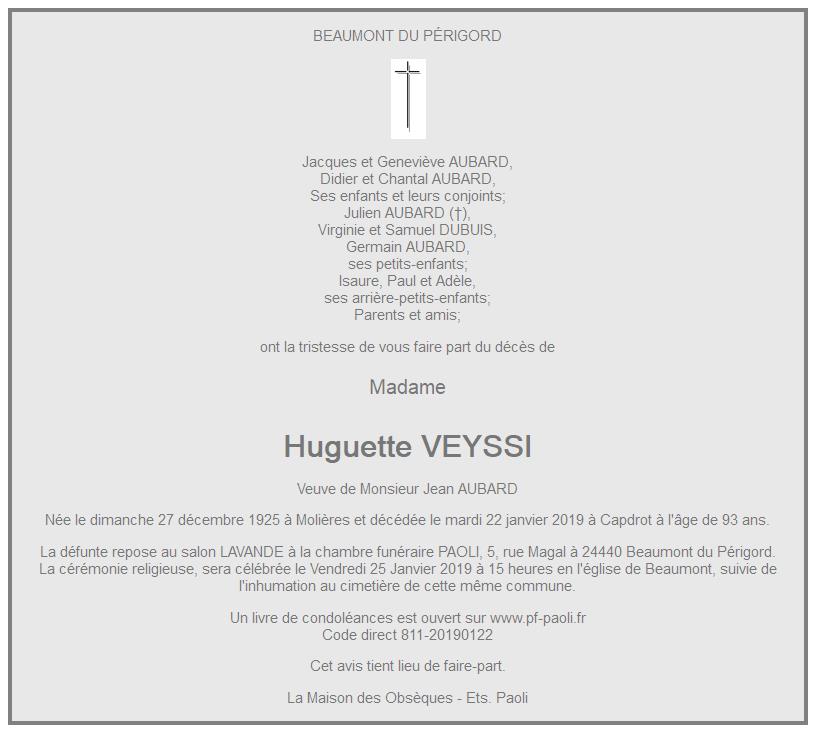 BEAUMONT DU PÉRIGORD

Jacques et Geneviève AUBARD,
Didier et Chantal AUBARD,
Ses enfants et leurs conjoints;
Julien AUBARD (†),
Virginie et Samuel DUBUIS,
Germain AUBARD,
ses petits-enfants;
Isaure, Paul et Adèle,
ses arrière-petits-enfants;
Parents et amis;

ont la tristesse de vous faire part du décès de

Madame

Huguette VEYSSI

Veuve de Monsieur Jean AUBARD

Née le dimanche 27 décembre 1925 à Molières et décédée le mardi 22 janvier 2019 à Capdrot à l'âge de 93 ans.

La défunte repose au salon LAVANDE à la chambre funéraire PAOLI, 5, rue Magal à 24440 Beaumont du Périgord. La cérémonie religieuse, sera célébrée le Vendredi 25 Janvier 2019 à 15 heures en l'église de Beaumont, suivie de l'inhumation au cimetière de cette même commune.

Un livre de condoléances est ouvert sur www.pf-paoli.fr
Code direct 811-20190122

Cet avis tient lieu de faire-part.

La Maison des Obsèques - Ets. Paoli